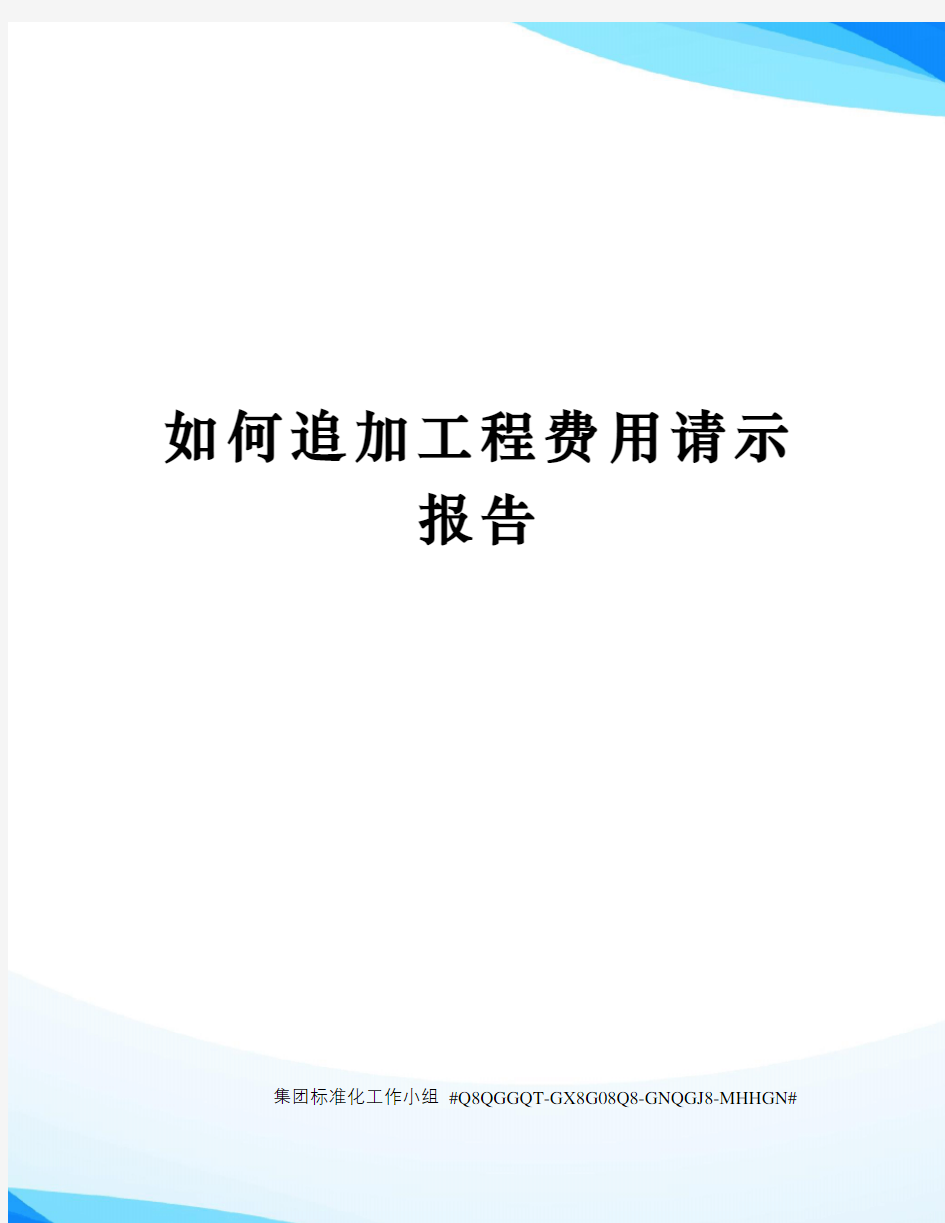 如何追加工程费用请示报告

集团标准化工作小组 #Q8QGGQT-GX8G08Q8-GNQGJ8-MHHGN#